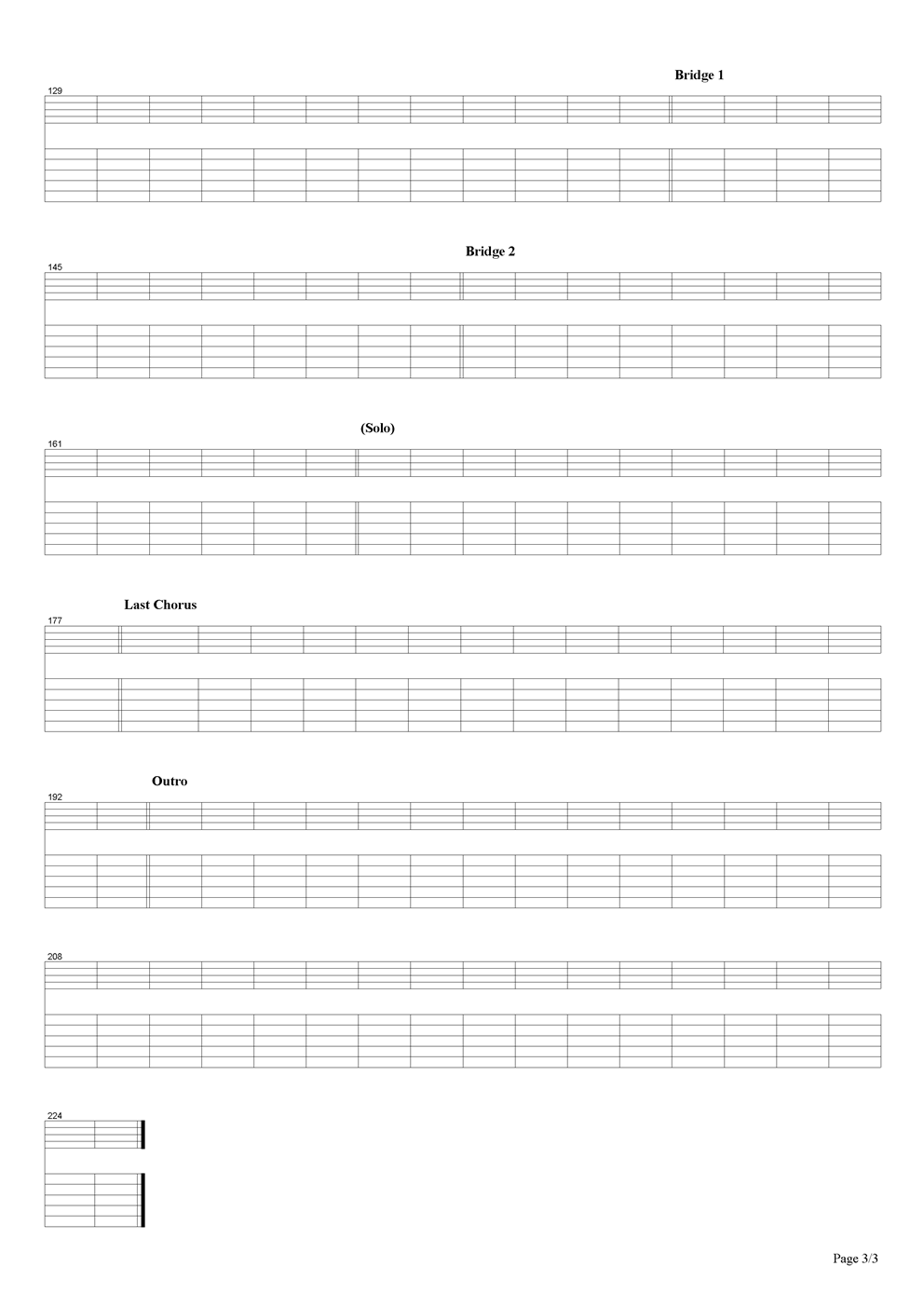 Bridge 1

129

Bridge 2

145

(Solo)

161

Last Chorus

177

Outro

192

208

224

Page 3/3